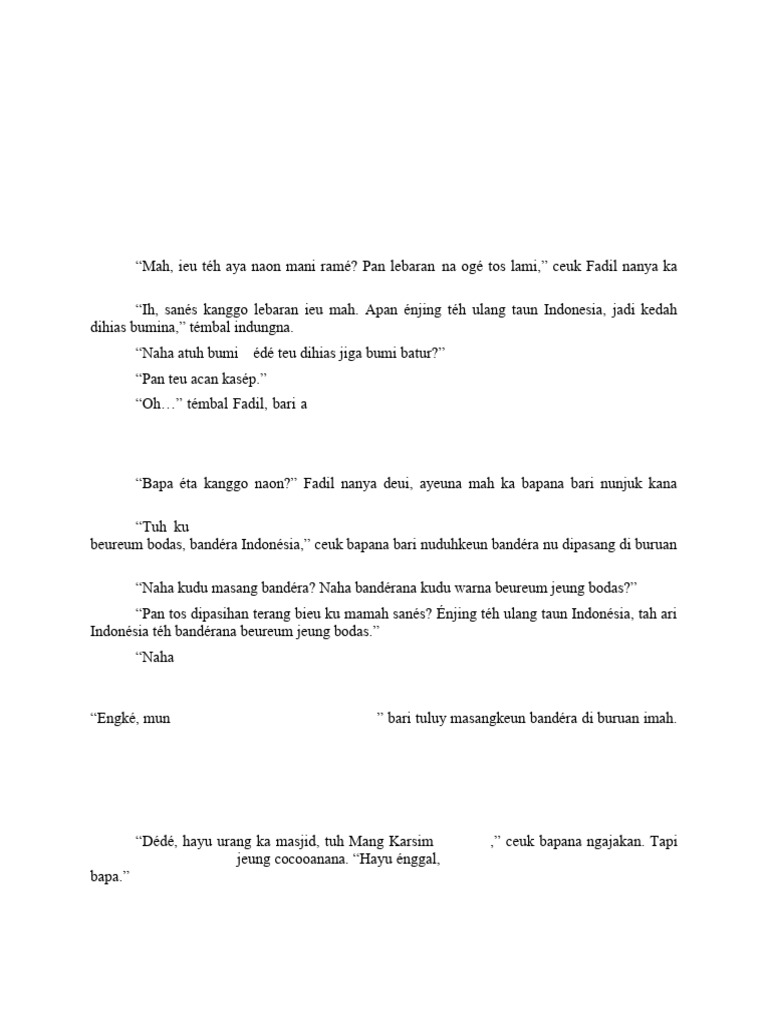 "Mah, ieu téh aya naon mani ramé? Pan lebaran na ogé tos lami," ceuk Fadil nanya ka

"Ih, sanés kanggo lebaran ieu mah. Apan énjing téh ulang taun Indonesia, jadi kedah dihias bumina," témbal indungna.

"Naha atuh bumi édé teu dihias jiga bumi batur?"

"Pan teu acan kasép."

"Oh…" témbal Fadil, bari a

"Bapa éta kanggo naon?" Fadil nanya deui, ayeuna mah ka bapana bari nunjuk kana

"Tuh ku
beureum bodas, bandéra Indonésia," ceuk bapana bari nuduhkeun bandéra nu dipasang di buruan

"Naha kudu masang bandéra? Naha bandérana kudu warna beureum jeung bodas?"

"Pan tos dipasihan terang bieu ku mamah sanés? Énjing téh ulang taun Indonésia, tah ari Indonésia téh bandérana beureum jeung bodas."

"Naha

"Engké, mun " bari tuluy masangkeun bandéra di buruan imah.

"Dédé, hayu urang ka masjid, tuh Mang Karsim ," ceuk bapana ngajakan. Tapi jeung cocooanana. "Hayu énggal, bapa."